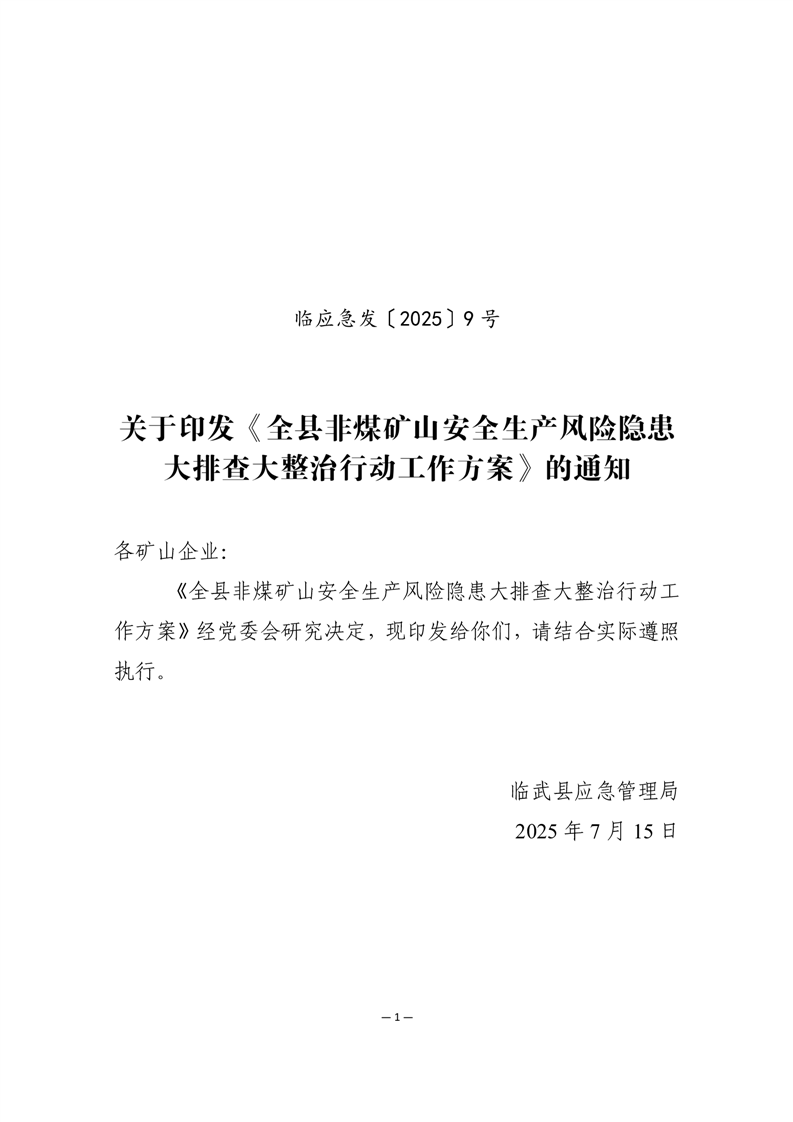 临应急发〔2025〕9号

关于印发《全县非煤矿山安全生产风险隐患大排查大整治行动工作方案》的通知

各矿山企业:

《全县非煤矿山安全生产风险隐患大排查大整治行动工作方案》经党委会研究决定，现印发给你们，请结合实际遵照执行。

临武县应急管理局

2025年7月15日

—1—